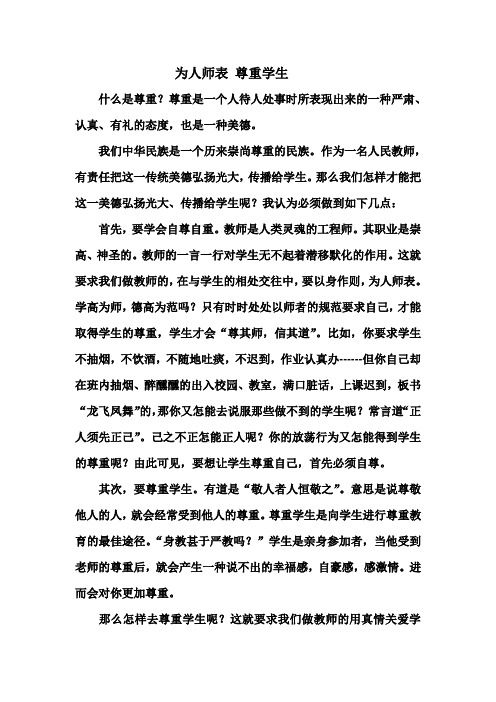 为人师表 尊重学生

什么是尊重？尊重是一个人待人处事时所表现出来的一种严肃、认真、有礼的态度，也是一种美德。

我们中华民族是一个历来崇尚尊重的民族。作为一名人民教师，有责任把这一传统美德弘扬光大，传播给学生。那么我们怎样才能把这一美德弘扬光大、传播给学生呢？我认为必须做到如下几点：

首先，要学会自尊自重。教师是人类灵魂的工程师。其职业是崇高、神圣的。教师的一言一行对学生无不起着潜移默化的作用。这就要求我们做教师的，在与学生的相处交往中，要以身作则，为人师表。学高为师，德高为范吗？只有时时处处以师者的规范要求自己，才能取得学生的尊重，学生才会“尊其师，信其道”。比如，你要求学生不抽烟，不饮酒，不随地吐痰，不迟到，作业认真办------但你自己却在班内抽烟、醉醺醺的出入校园、教室，满口脏话，上课迟到，板书“龙飞凤舞”的，那你又怎能去说服那些做不到的学生呢？常言道“正人须先正己”。己之不正怎能正人呢？你的放荡行为又怎能得到学生的尊重呢？由此可见，要想让学生尊重自己，首先必须自尊。

其次，要尊重学生。有道是“敬人者人恒敬之”。意思是说尊敬他人的人，就会经常受到他人的尊重。尊重学生是向学生进行尊重教育的最佳途径。“身教甚于严教吗？”学生是亲身参加者，当他受到老师的尊重后，就会产生一种说不出的幸福感，自豪感，感激情。进而会对你更加尊重。

那么怎样去尊重学生呢？这就要求我们做教师的用真情关爱学